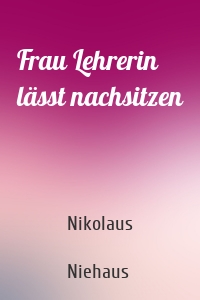 Frau Lehrerin lässt nachsitzen

Nikolaus

Niehaus